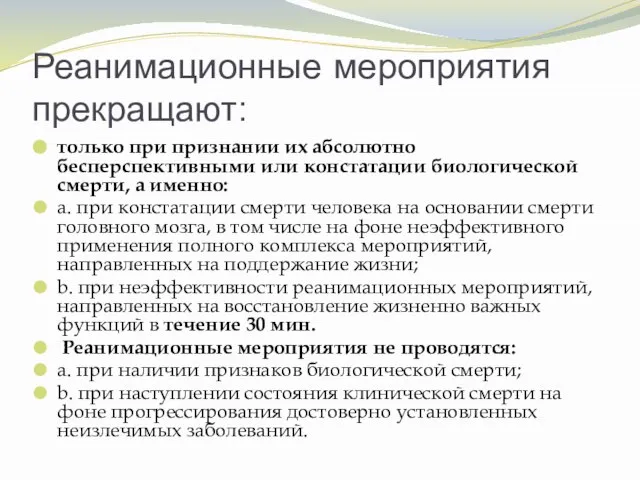 Реанимационные мероприятия прекращают:

только при признании их абсолютно бесперспективными или констатации биологической смерти, а именно:

a. при констатации смерти человека на основании смерти головного мозга, в том числе на фоне неэффективного применения полного комплекса мероприятий, направленных на поддержание жизни;

b. при неэффективности реанимационных мероприятий, направленных на восстановление жизненно важных функций в течение 30 мин.

Реанимационные мероприятия не проводятся:

a. при наличии признаков биологической смерти;

b. при наступлении состояния клинической смерти на фоне прогрессирования достоверно установленных неизлечимых заболеваний.